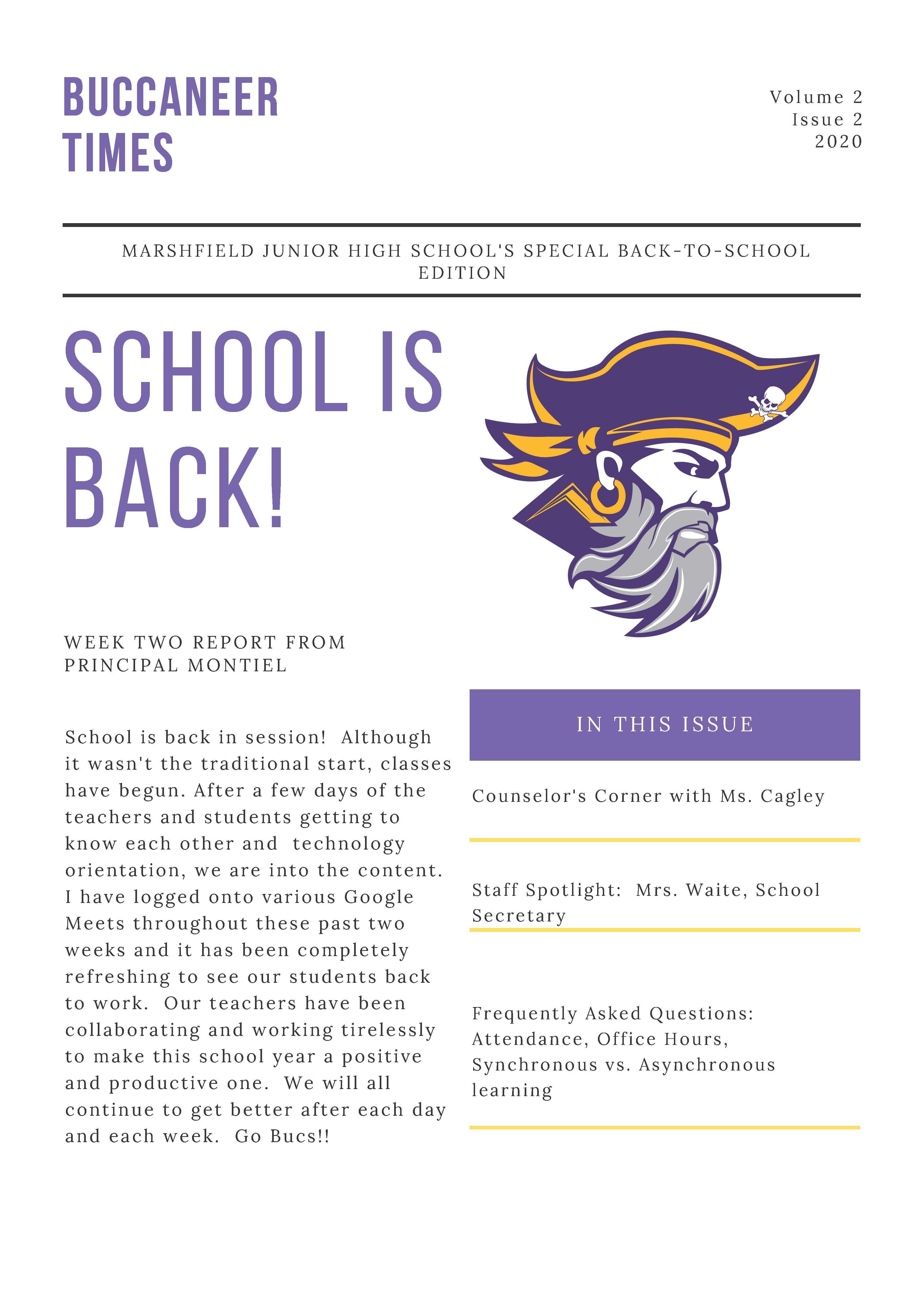 BUCCANEER TIMES

Volume 2
Issue 2
2020

MARSHFIELD JUNIOR HIGH SCHOOL'S SPECIAL BACK-TO-SCHOOL EDITION

SCHOOL IS BACK!

WEEK TWO REPORT FROM PRINCIPAL MONTIEL

School is back in session! Although it wasn't the traditional start, classes have begun. After a few days of the teachers and students getting to know each other and technology orientation, we are into the content. I have logged onto various Google Meets throughout these past two weeks and it has been completely refreshing to see our students back to work. Our teachers have been collaborating and working tirelessly to make this school year a positive and productive one. We will all continue to get better after each day and each week. Go Bucs!!

IN THIS ISSUE

Counselor's Corner with Ms. Cagley

Staff Spotlight: Mrs. Waite, School Secretary

Frequently Asked Questions: Attendance, Office Hours, Synchronous vs. Asynchronous learning